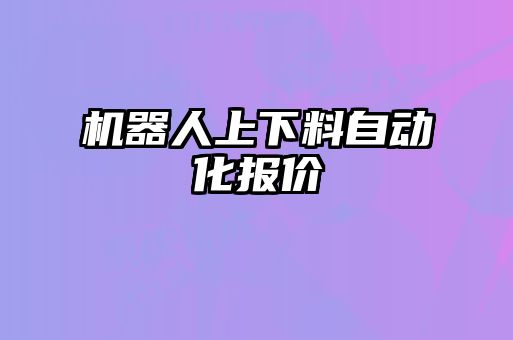 机器人上下料自动化报价